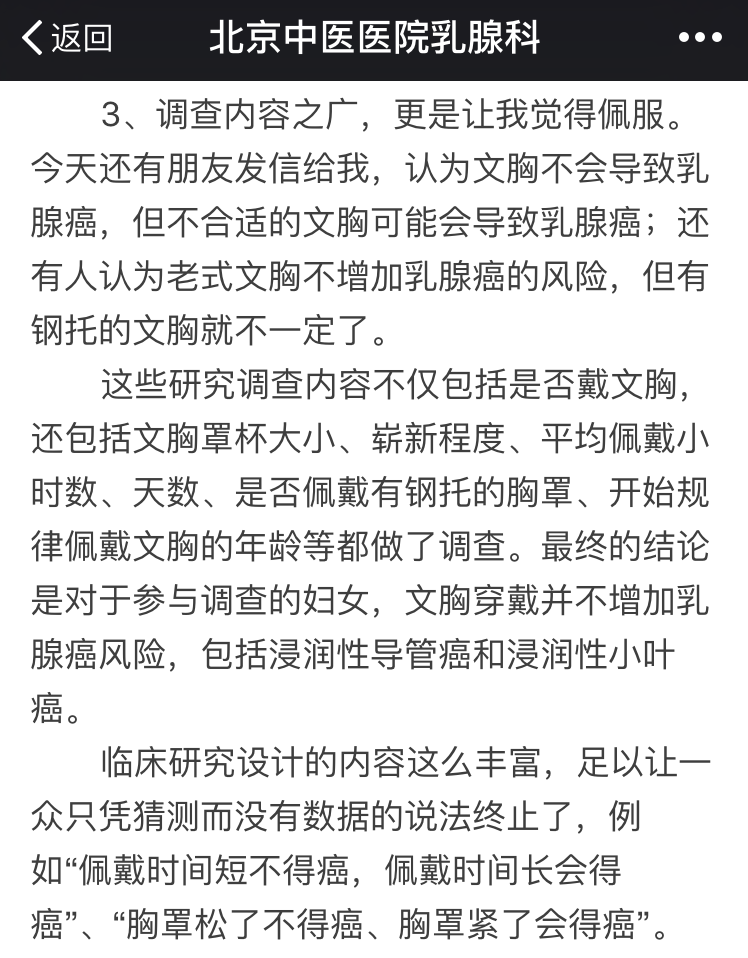 返回　北京中医医院乳腺科　•••

3、调查内容之广，更是让我觉得佩服。今天还有朋友发信给我，认为文胸不会导致乳腺癌，但不合适的文胸可能会导致乳腺癌；还有人认为老式文胸不增加乳腺癌的风险，但有钢托的文胸就不一定了。

这些研究调查内容不仅包括是否戴文胸，还包括文胸罩杯大小、崭新程度、平均佩戴小时数、天数、是否佩戴有钢托的胸罩、开始规律佩戴文胸的年龄等都做了调查。最终的结论是对于参与调查的妇女，文胸穿戴并不增加乳腺癌风险，包括浸润性导管癌和浸润性小叶癌。

临床研究设计的内容这么丰富，足以让一众只凭猜测而没有数据的说法终止了，例如“佩戴时间短不得癌，佩戴时间长会得癌”、“胸罩松了不得癌、胸罩紧了会得癌”。